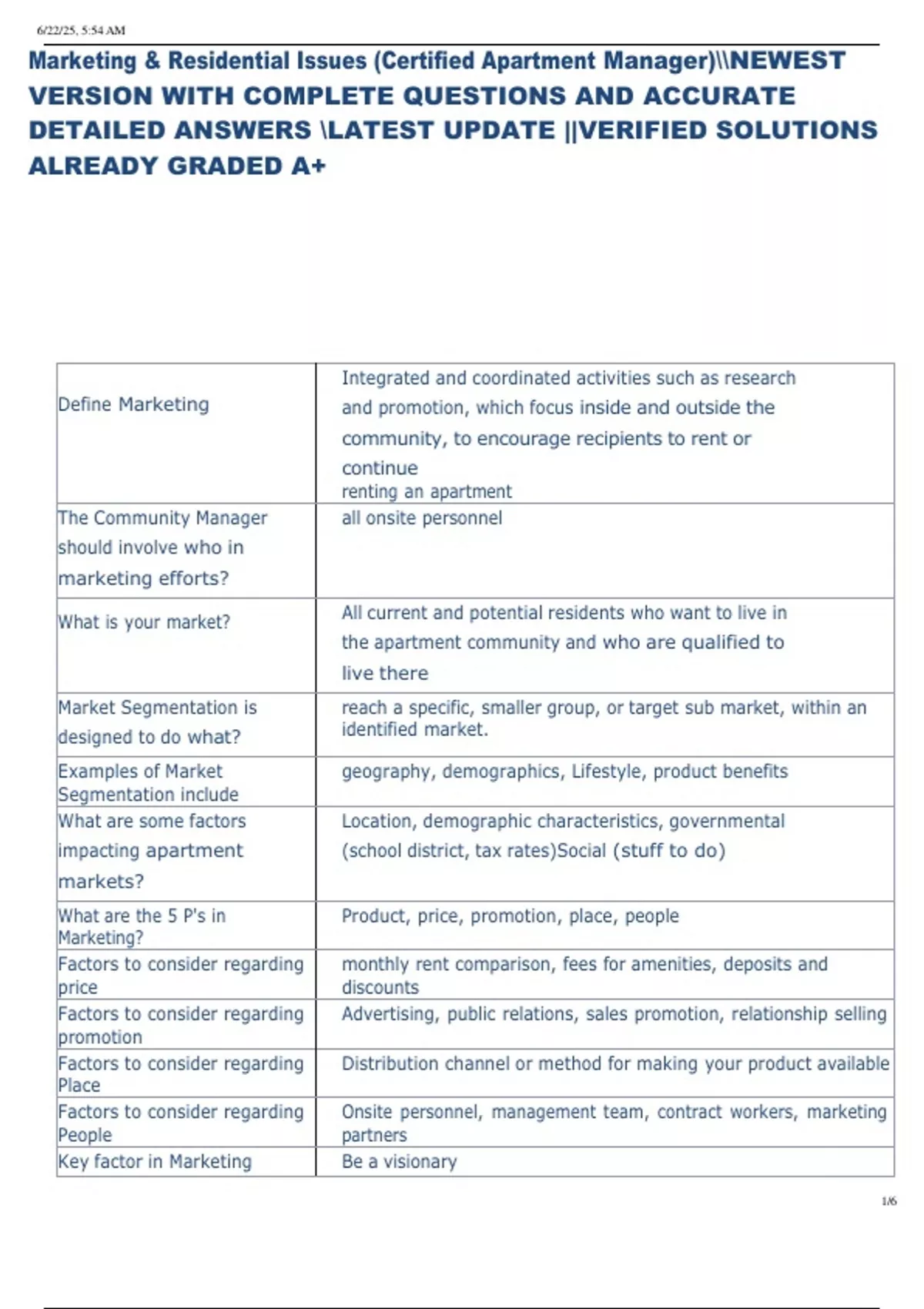 6/22/25, 5:54 AM

Marketing & Residential Issues (Certified Apartment Manager)\\NEWEST VERSION WITH COMPLETE QUESTIONS AND ACCURATE DETAILED ANSWERS \LATEST UPDATE ||VERIFIED SOLUTIONS ALREADY GRADED A+

| Define Marketing | Integrated and coordinated activities such as research and promotion, which focus inside and outside the community, to encourage recipients to rent or continue renting an apartment |
|---|---|
| The Community Manager should involve who in marketing efforts? | all onsite personnel |
| What is your market? | All current and potential residents who want to live in the apartment community and who are qualified to live there |
| Market Segmentation is designed to do what? | reach a specific, smaller group, or target sub market, within an identified market. |
| Examples of Market Segmentation include | geography, demographics, Lifestyle, product benefits |
| What are some factors impacting apartment markets? | Location, demographic characteristics, governmental (school district, tax rates)Social (stuff to do) |
| What are the 5 P's in Marketing? | Product, price, promotion, place, people |
| Factors to consider regarding price | monthly rent comparison, fees for amenities, deposits and discounts |
| Factors to consider regarding promotion | Advertising, public relations, sales promotion, relationship selling |
| Factors to consider regarding Place | Distribution channel or method for making your product available |
| Factors to consider regarding People | Onsite personnel, management team, contract workers, marketing partners |
| Key factor in Marketing | Be a visionary |

1/6